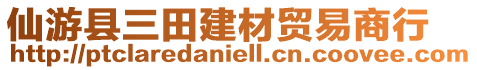 仙游县三田建材贸易商行
http://ptclaredaniell.cn.coovee.com